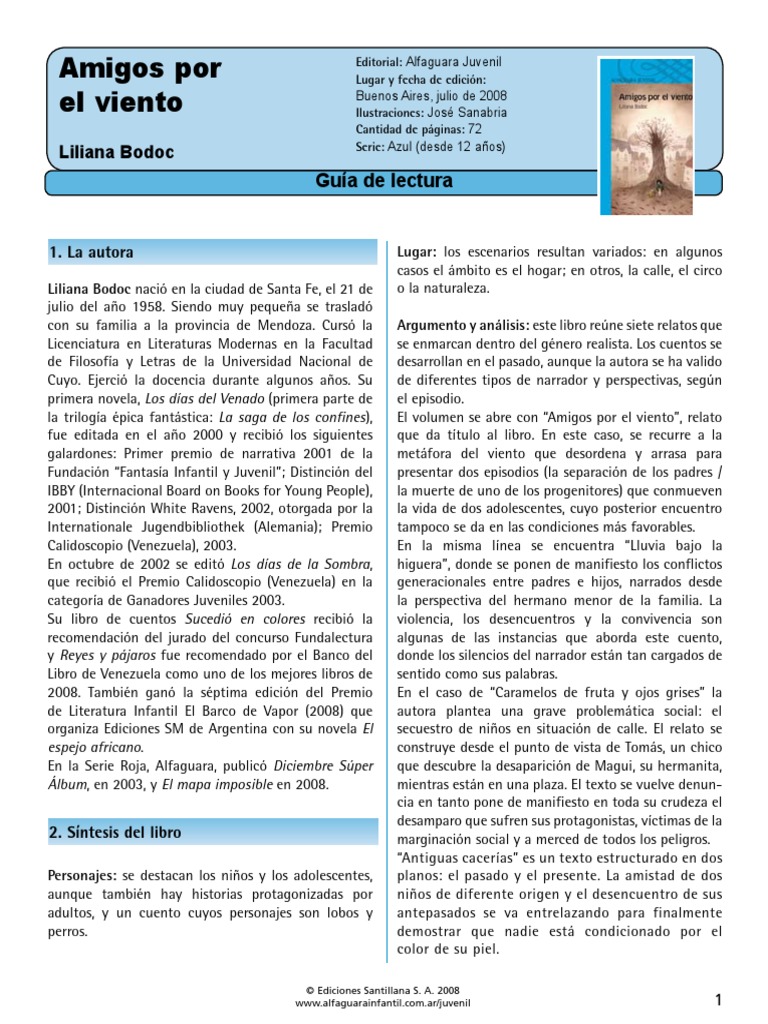 Amigos por el viento

Liliana Bodoc

Editorial: Alfaguara Juvenil
Lugar y fecha de edición: Buenos Aires, julio de 2008
Ilustraciones: José Sanabria
Cantidad de páginas: 72
Serie: Azul (desde 12 años)

Amigos por el viento
Liliana Bodoc

Guía de lectura

1. La autora

Liliana Bodoc nació en la ciudad de Santa Fe, el 21 de julio del año 1958. Siendo muy pequeña se trasladó con su familia a la provincia de Mendoza. Cursó la Licenciatura en Literaturas Modernas en la Facultad de Filosofía y Letras de la Universidad Nacional de Cuyo. Ejerció la docencia durante algunos años. Su primera novela, Los días del Venado (primera parte de la trilogía épica fantástica: La saga de los confines), fue editada en el año 2000 y recibió los siguientes galardones: Primer premio de narrativa 2001 de la Fundación "Fantasía Infantil y Juvenil"; Distinción del IBBY (Internacional Board on Books for Young People), 2001; Distinción White Ravens, 2002, otorgada por la Internationale Jugendbibliothek (Alemania); Premio Calidoscopio (Venezuela), 2003.
En octubre de 2002 se editó Los días de la Sombra, que recibió el Premio Calidoscopio (Venezuela) en la categoría de Ganadores Juveniles 2003.
Su libro de cuentos Sucedió en colores recibió la recomendación del jurado del concurso Fundalectura y Reyes y pájaros fue recomendado por el Banco del Libro de Venezuela como uno de los mejores libros de 2008. También ganó la séptima edición del Premio de Literatura Infantil El Barco de Vapor (2008) que organiza Ediciones SM de Argentina con su novela El espejo africano.
En la Serie Roja, Alfaguara, publicó Diciembre Súper Álbum, en 2003, y El mapa imposible en 2008.

2. Síntesis del libro

Personajes: se destacan los niños y los adolescentes, aunque también hay historias protagonizadas por adultos, y un cuento cuyos personajes son lobos y perros.

Lugar: los escenarios resultan variados: en algunos casos el ámbito es el hogar; en otros, la calle, el circo o la naturaleza.

Argumento y análisis: este libro reúne siete relatos que se enmarcan dentro del género realista. Los cuentos se desarrollan en el pasado, aunque la autora se ha valido de diferentes tipos de narrador y perspectivas, según el episodio.
El volumen se abre con "Amigos por el viento", relato que da título al libro. En este caso, se recurre a la metáfora del viento que desordena y arrasa para presentar dos episodios (la separación de los padres / la muerte de uno de los progenitores) que conmueven la vida de dos adolescentes, cuyo posterior encuentro tampoco se da en las condiciones más favorables.
En la misma línea se encuentra "Lluvia bajo la higuera", donde se ponen de manifiesto los conflictos generacionales entre padres e hijos, narrados desde la perspectiva del hermano menor de la familia. La violencia, los desencuentros y la convivencia son algunas de las instancias que aborda este cuento, donde los silencios del narrador están tan cargados de sentido como sus palabras.
En el caso de "Caramelos de fruta y ojos grises" la autora plantea una grave problemática social: el secuestro de niños en situación de calle. El relato se construye desde el punto de vista de Tomás, un chico que descubre la desaparición de Magui, su hermanita, mientras están en una plaza. El texto se vuelve denuncia en tanto pone de manifiesto en toda su crudeza el desamparo que sufren sus protagonistas, víctimas de la marginación social y a merced de todos los peligros.
"Antiguas cacerías" es un texto estructurado en dos planos: el pasado y el presente. La amistad de dos niños de diferente origen y el desencuentro de sus antepasados se va entrelazando para finalmente demostrar que nadie está condicionado por el color de su piel.

© Ediciones Santillana S. A. 2008
www.alfaguarainfantil.com.ar/juvenil

1